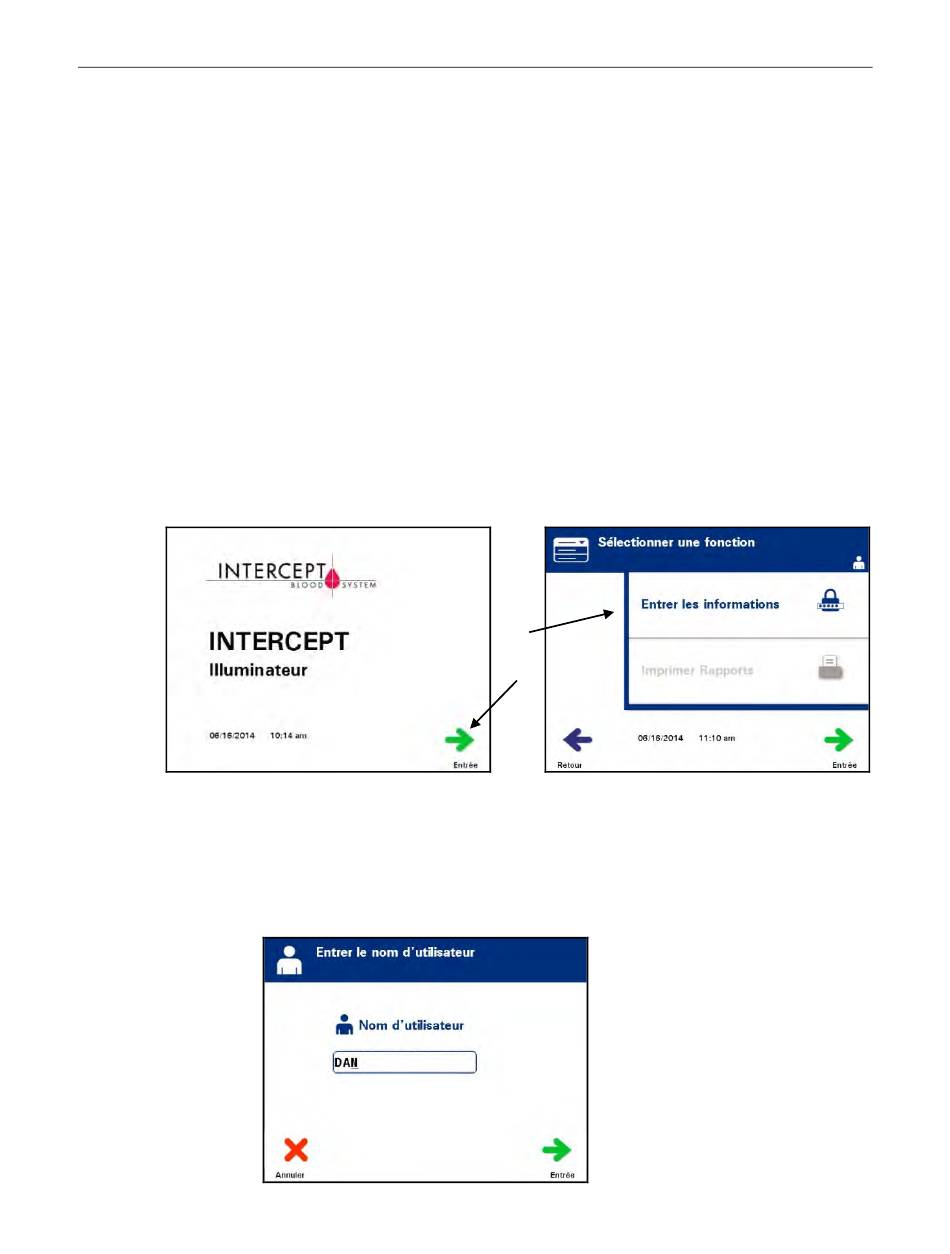 INTERCEPT
BLOOD SYSTEM

INTERCEPT
Illuminateur

06/16/2014 10:14 am

Entrée

Sélectionner une fonction

Entrer les informations

Imprimer Rapports

Retour

06/16/2014 11:10 am

Entrée

Entrer le nom d'utilisateur

Nom d'utilisateur

DAN

Annuler

Entrée